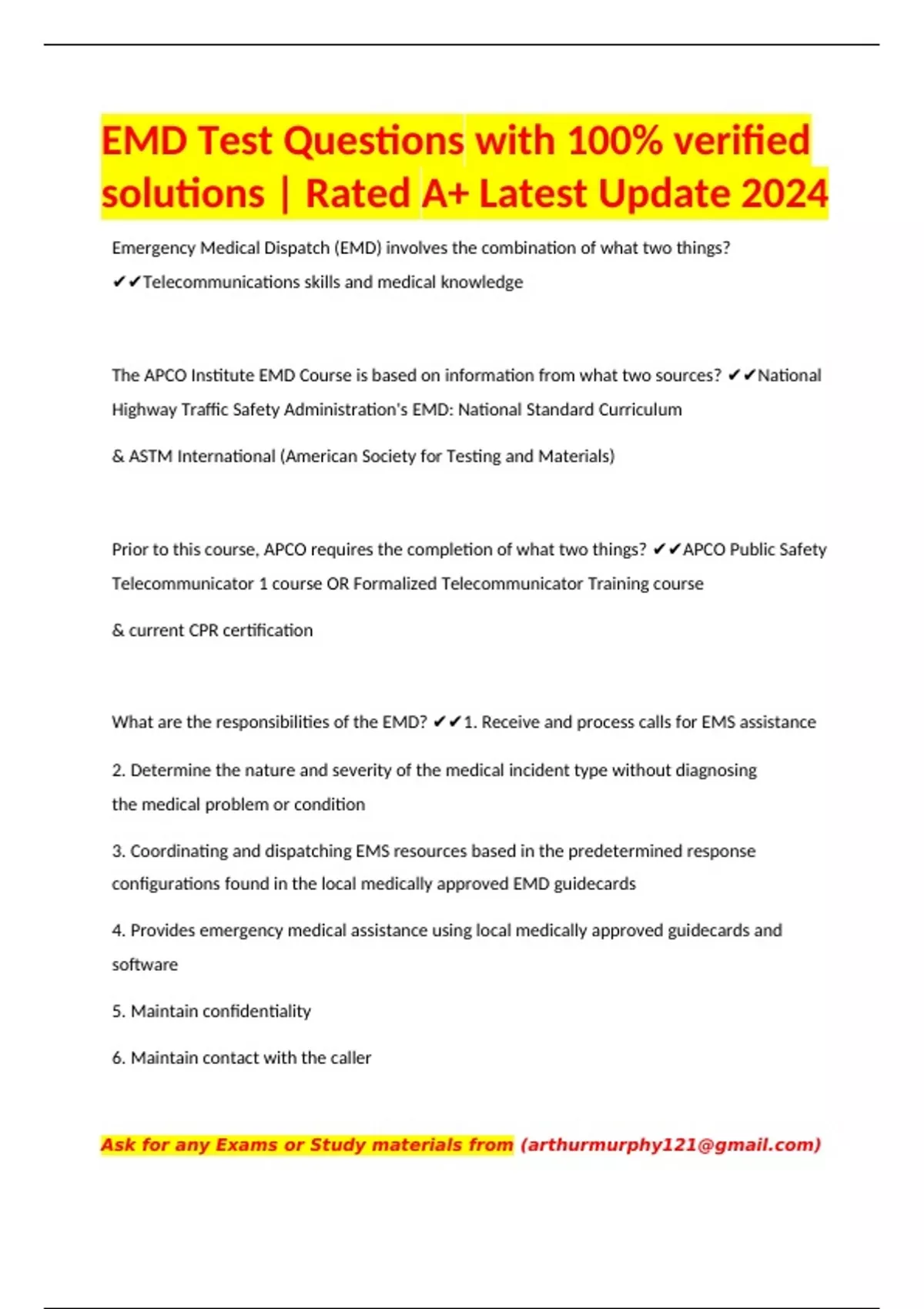 EMD Test Questions with 100% verified solutions | Rated A+ Latest Update 2024

Emergency Medical Dispatch (EMD) involves the combination of what two things? ✔✔Telecommunications skills and medical knowledge

The APCO Institute EMD Course is based on information from what two sources? ✔✔National Highway Traffic Safety Administration's EMD: National Standard Curriculum

& ASTM International (American Society for Testing and Materials)

Prior to this course, APCO requires the completion of what two things? ✔✔APCO Public Safety Telecommunicator 1 course OR Formalized Telecommunicator Training course

& current CPR certification

What are the responsibilities of the EMD? ✔✔1. Receive and process calls for EMS assistance

2. Determine the nature and severity of the medical incident type without diagnosing the medical problem or condition

3. Coordinating and dispatching EMS resources based in the predetermined response configurations found in the local medically approved EMD guidecards

4. Provides emergency medical assistance using local medically approved guidecards and software

5. Maintain confidentiality

6. Maintain contact with the caller

Ask for any Exams or Study materials from (arthurmurphy121@gmail.com)